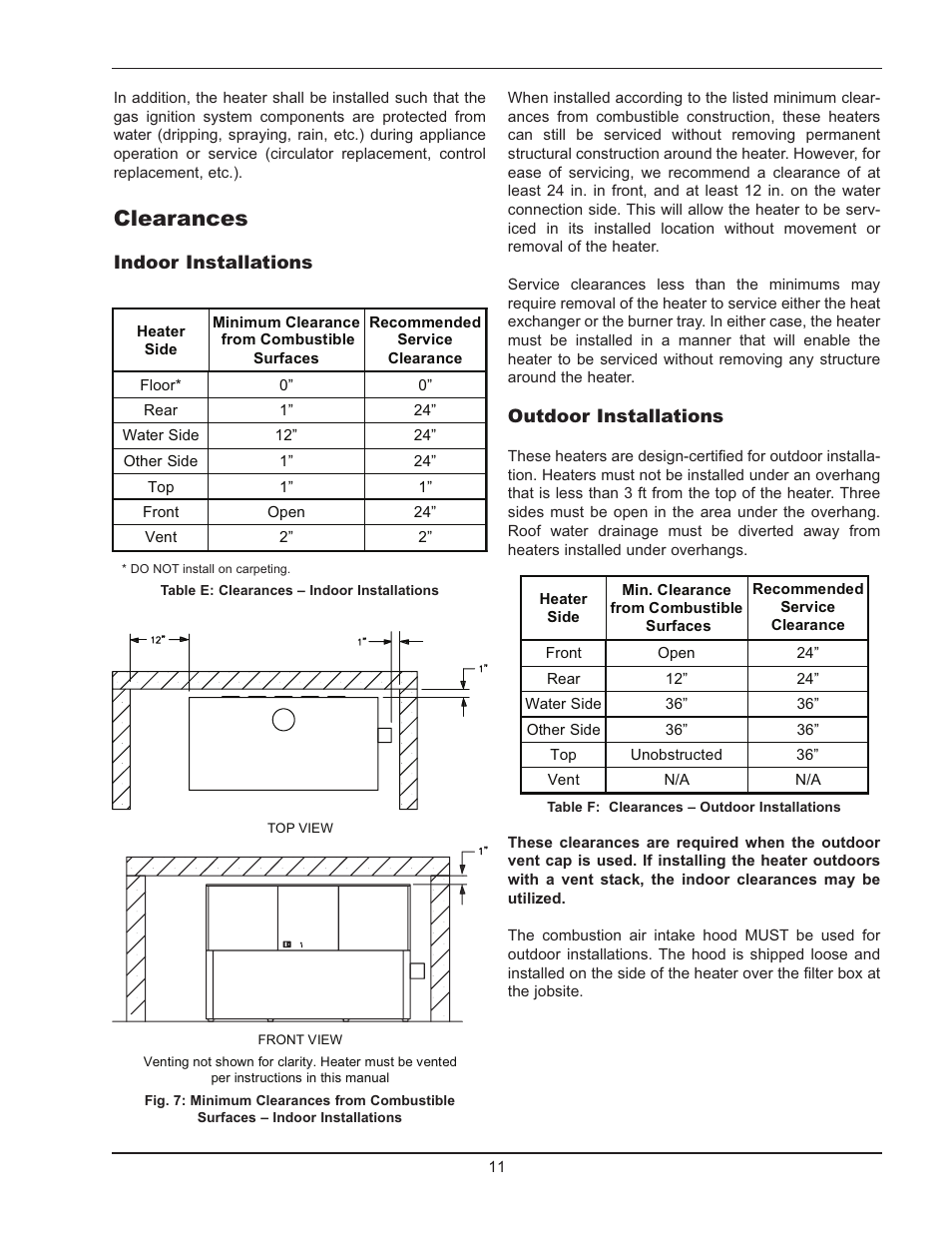 In addition, the heater shall be installed such that the gas ignition system components are protected from water (dripping, spraying, rain, etc.) during appliance operation or service (circulator replacement, control replacement, etc.).

Clearances

Indoor Installations

| Heater Side | Minimum Clearance from Combustible Surfaces | Recommended Service Clearance |
|---|---|---|
| Floor* | 0” | 0” |
| Rear | 1” | 24” |
| Water Side | 12” | 24” |
| Other Side | 1” | 24” |
| Top | 1” | 1” |
| Front | Open | 24” |
| Vent | 2” | 2” |

* DO NOT install on carpeting.

Table E: Clearances – Indoor Installations

12"

1"

1"

TOP VIEW

1"

FRONT VIEW

Venting not shown for clarity. Heater must be vented per instructions in this manual

Fig. 7: Minimum Clearances from Combustible Surfaces – Indoor Installations

When installed according to the listed minimum clearances from combustible construction, these heaters can still be serviced without removing permanent structural construction around the heater. However, for ease of servicing, we recommend a clearance of at least 24 in. in front, and at least 12 in. on the water connection side. This will allow the heater to be serviced in its installed location without movement or removal of the heater.

Service clearances less than the minimums may require removal of the heater to service either the heat exchanger or the burner tray. In either case, the heater must be installed in a manner that will enable the heater to be serviced without removing any structure around the heater.

Outdoor Installations

These heaters are design-certified for outdoor installation. Heaters must not be installed under an overhang that is less than 3 ft from the top of the heater. Three sides must be open in the area under the overhang. Roof water drainage must be diverted away from heaters installed under overhangs.

| Heater Side | Min. Clearance from Combustible Surfaces | Recommended Service Clearance |
|---|---|---|
| Front | Open | 24” |
| Rear | 12” | 24” |
| Water Side | 36” | 36” |
| Other Side | 36” | 36” |
| Top | Unobstructed | 36” |
| Vent | N/A | N/A |

Table F: Clearances – Outdoor Installations

These clearances are required when the outdoor vent cap is used. If installing the heater outdoors with a vent stack, the indoor clearances may be utilized.

The combustion air intake hood MUST be used for outdoor installations. The hood is shipped loose and installed on the side of the heater over the filter box at the jobsite.

11